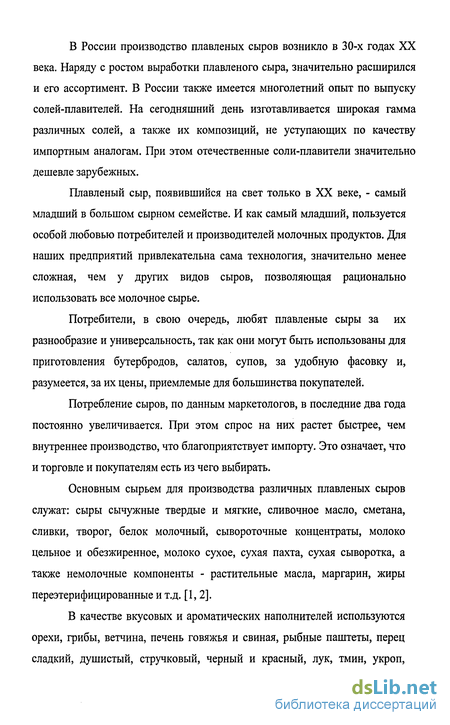 В России производство плавленых сыров возникло в 30-х годах XX века. Наряду с ростом выработки плавленого сыра, значительно расширился и его ассортимент. В России также имеется многолетний опыт по выпуску солей-плавителей. На сегодняшний день изготавливается широкая гамма различных солей, а также их композиций, не уступающих по качеству импортным аналогам. При этом отечественные соли-плавители значительно дешевле зарубежных.

Плавленый сыр, появившийся на свет только в XX веке, - самый младший в большом сырном семействе. И как самый младший, пользуется особой любовью потребителей и производителей молочных продуктов. Для наших предприятий привлекательна сама технология, значительно менее сложная, чем у других видов сыров, позволяющая рационально использовать все молочное сырье.

Потребители, в свою очередь, любят плавленые сыры за их разнообразие и универсальность, так как они могут быть использованы для приготовления бутербродов, салатов, супов, за удобную фасовку и, разумеется, за их цены, приемлемые для большинства покупателей.

Потребление сыров, по данным маркетологов, в последние два года постоянно увеличивается. При этом спрос на них растет быстрее, чем внутреннее производство, что благоприятствует импорту. Это означает, что и торговле и покупателям есть из чего выбирать.

Основным сырьем для производства различных плавленых сыров служат: сыры сычужные твердые и мягкие, сливочное масло, сметана, сливки, творог, белок молочный, сывороточные концентраты, молоко цельное и обезжиренное, молоко сухое, сухая пахта, сухая сыворотка, а также немолочные компоненты - растительные масла, маргарин, жиры переэтерифицированные и т.д. [1, 2].

В качестве вкусовых и ароматических наполнителей используются орехи, грибы, ветчина, печень говяжья и свиная, рыбные паштеты, перец сладкий, душистый, стручковый, черный и красный, лук, тмин, укроп,

dsLib.net
библиотека диссертаций